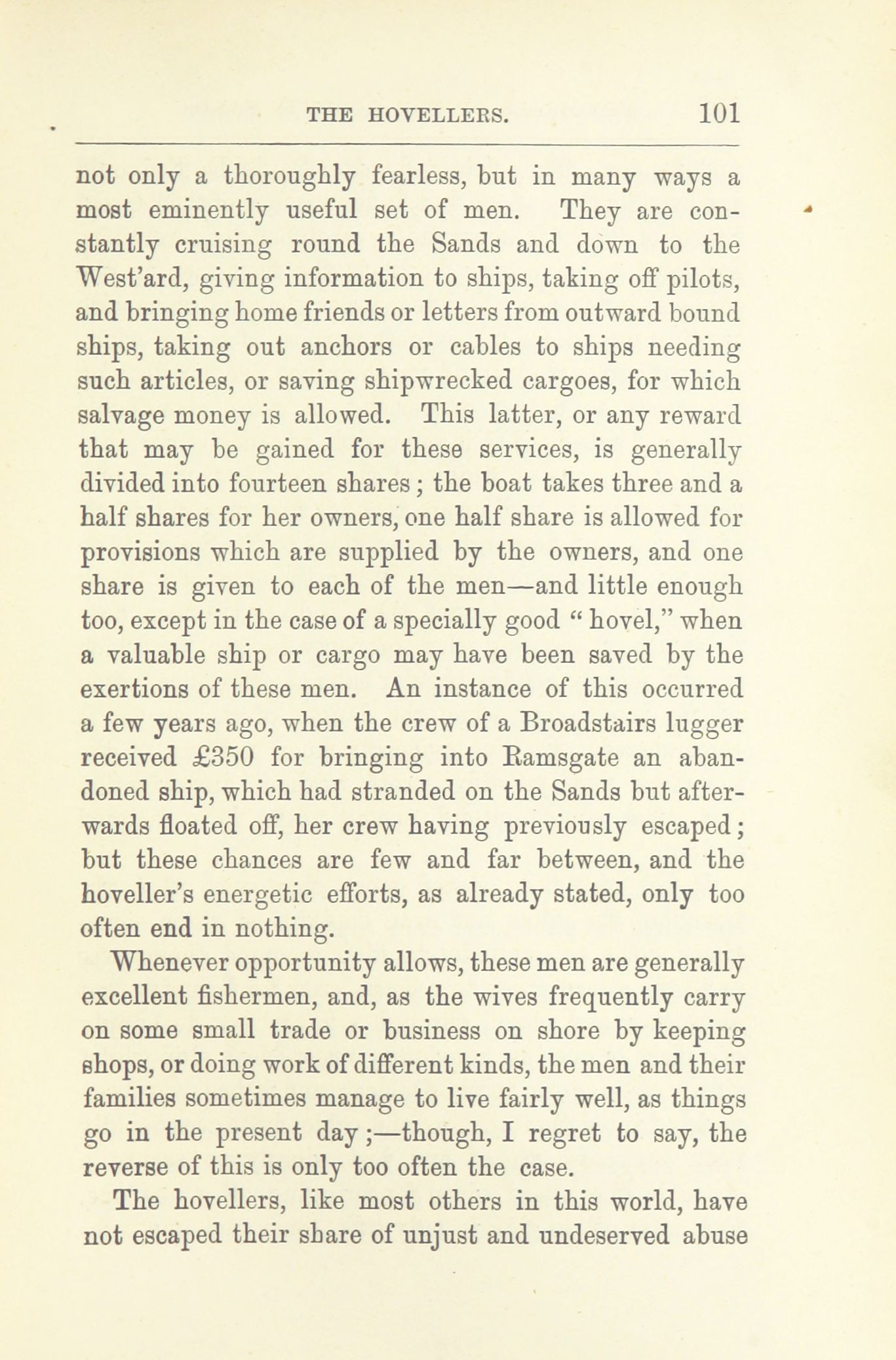 THE HOVELLERS. 101

not only a thoroughly fearless, but in many ways a most eminently useful set of men. They are constantly cruising round the Sands and down to the West'ard, giving information to ships, taking off pilots, and bringing home friends or letters from outward bound ships, taking out anchors or cables to ships needing such articles, or saving shipwrecked cargoes, for which salvage money is allowed. This latter, or any reward that may be gained for these services, is generally divided into fourteen shares; the boat takes three and a half shares for her owners, one half share is allowed for provisions which are supplied by the owners, and one share is given to each of the men—and little enough too, except in the case of a specially good "hovel," when a valuable ship or cargo may have been saved by the exertions of these men. An instance of this occurred a few years ago, when the crew of a Broadstairs lugger received £350 for bringing into Ramsgate an abandoned ship, which had stranded on the Sands but afterwards floated off, her crew having previously escaped; but these chances are few and far between, and the hoveller's energetic efforts, as already stated, only too often end in nothing.

Whenever opportunity allows, these men are generally excellent fishermen, and, as the wives frequently carry on some small trade or business on shore by keeping shops, or doing work of different kinds, the men and their families sometimes manage to live fairly well, as things go in the present day;—though, I regret to say, the reverse of this is only too often the case.

The hovellers, like most others in this world, have not escaped their share of unjust and undeserved abuse